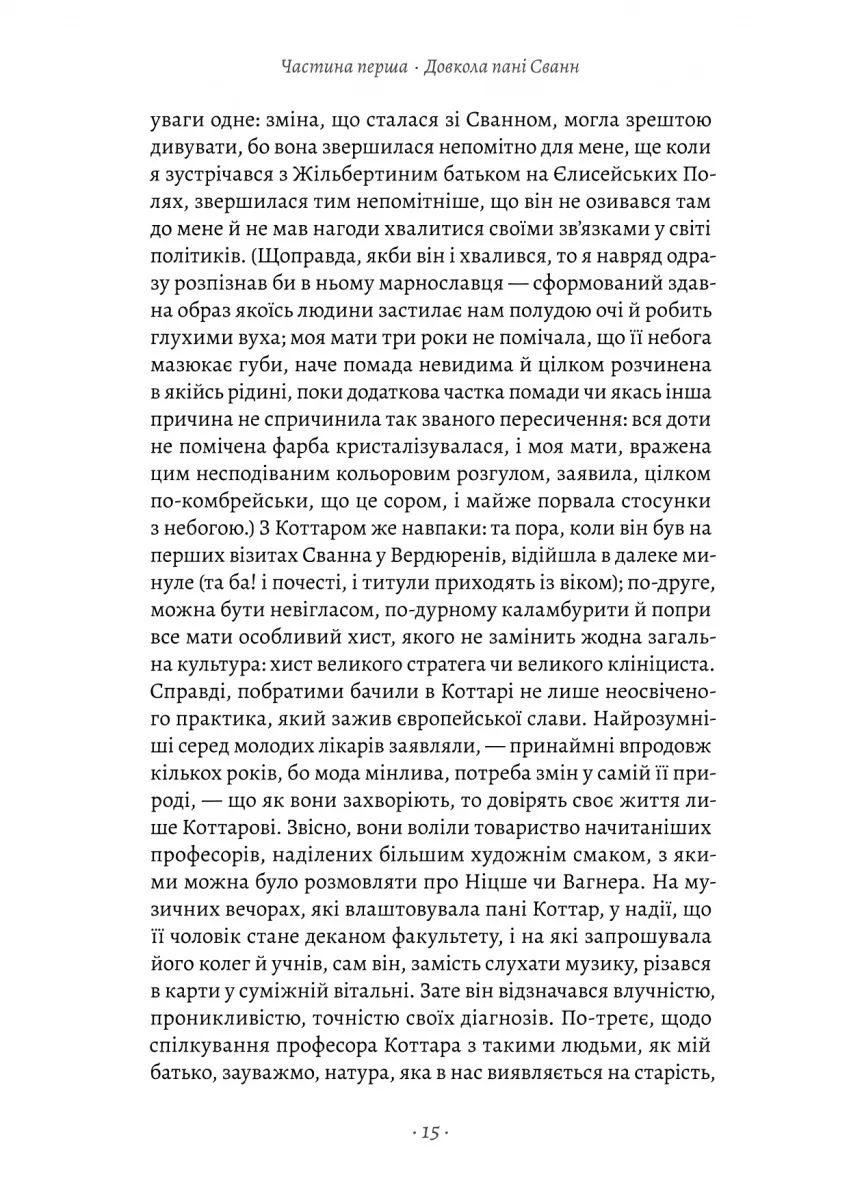 Частина перша · Довкола пані Сванн

уваги одне: зміна, що сталася зі Сванном, могла зрештою дивувати, бо вона звершилася непомітно для мене, ще коли я зустрічався з Жільбертиним батьком на Єлисейських Полях, звершилася тим непомітніше, що він не озивався там до мене й не мав нагоди хвалитися своїми зв'язками у світі політиків. (Щоправда, якби він і хвалився, то я навряд одразу розпізнав би в ньому марнославця — сформований здавна образ якоїсь людини застилає нам полудою очі й робить глухими вуха; моя мати три роки не помічала, що її небога мазюкає губи, наче помада невидима й цілком розчинена в якійсь рідині, поки додаткова частка помади чи якась інша причина не спричинила так званого пересичення: вся доти не помічена фарба кристалізувалася, і моя мати, вражена цим несподіваним кольоровим розгулом, заявила, цілком по-комбрейськи, що це сором, і майже порвала стосунки з небогою.) З Коттаром же навпаки: та пора, коли він був на перших візитах Сванна у Вердюренів, відійшла в далеке минуле (та ба! і почесті, і титули приходять із віком); по-друге, можна бути невігласом, по-дурному каламбурити й попри все мати особливий хист, якого не замінить жодна загальна культура: хист великого стратега чи великого клініциста. Справді, побратими бачили в Коттарі не лише неосвіченого практика, який зажив європейської слави. Найрозумніші серед молодих лікарів заявляли, — принаймні впродовж кількох років, бо мода мінлива, потреба змін у самій її природі, — що як вони захворіють, то довірять своє життя лише Коттарові. Звісно, вони воліли товариство начитаніших професорів, наділених більшим художнім смаком, з якими можна було розмовляти про Ніцше чи Вагнера. На музичних вечорах, які влаштовувала пані Коттар, у надії, що її чоловік стане деканом факультету, і на які запрошувала його колег й учнів, сам він, замість слухати музику, різався в карти у суміжній вітальні. Зате він відзначався влучністю, проникливістю, точністю своїх діагнозів. По-третє, щодо спілкування професора Коттара з такими людьми, як мій батько, зауважмо, натура, яка в нас виявляється на старість,

· 15 ·